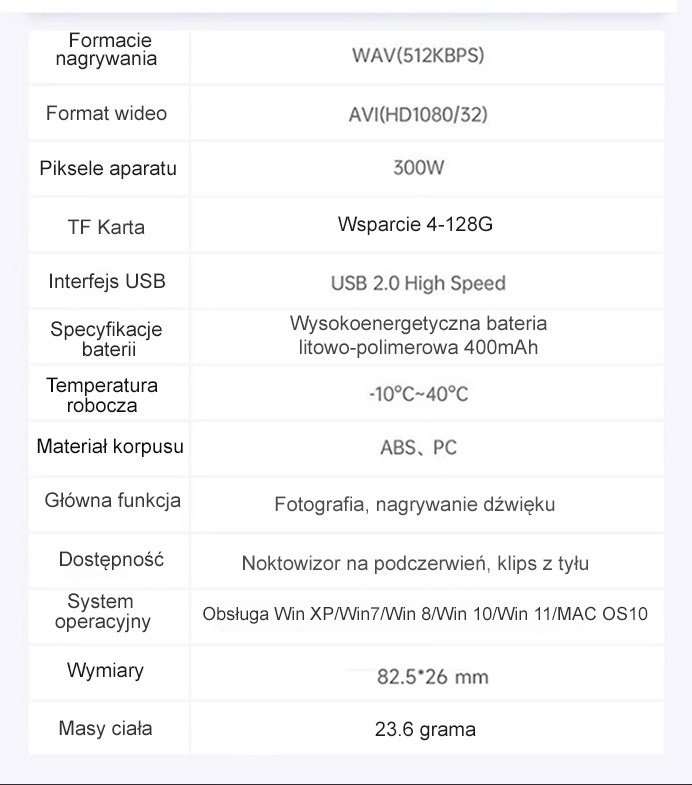 | Formacie nagrywania | WAV(512KBPS) |
|---|---|
| Format wideo | AVI(HD1080/32) |
| Piksele aparatu | 300W |
| TF Karta | Wsparcie 4-128G |
| Interfejs USB | USB 2.0 High Speed |
| Specyfikacje baterii | Wysokoenergetyczna bateria litowo-polimerowa 400mAh |
| Temperatura robocza | -10°C~40°C |
| Materiał korpusu | ABS、PC |
| Główna funkcja | Fotografia, nagrywanie dźwięku |
| Dostępność | Noktowizor na podczerwień, klips z tyłu |
| System operacyjny | Obsługa Win XP/Win7/Win 8/Win 10/Win 11/MAC OS10 |
| Wymiary | 82.5*26 mm |
| Masy ciała | 23.6 grama |